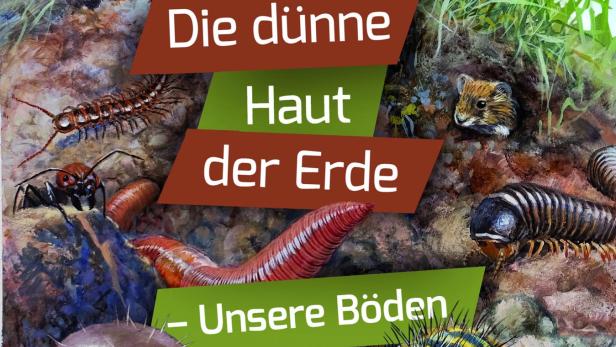 Die dünne Haut der Erde – Unsere Böden